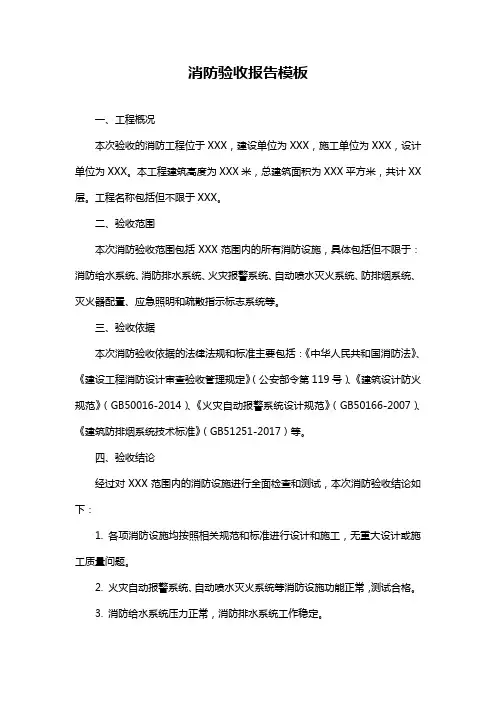 消防验收报告模板

一、工程概况

本次验收的消防工程位于 XXX，建设单位为 XXX，施工单位为 XXX，设计单位为 XXX。本工程建筑高度为 XXX 米，总建筑面积为 XXX 平方米，共计 XX 层。工程名称包括但不限于 XXX。

二、验收范围

本次消防验收范围包括 XXX 范围内的所有消防设施，具体包括但不限于：消防给水系统、消防排水系统、火灾报警系统、自动喷水灭火系统、防排烟系统、灭火器配置、应急照明和疏散指示标志系统等。

三、验收依据

本次消防验收依据的法律法规和标准主要包括：《中华人民共和国消防法》、《建设工程消防设计审查验收管理规定》（公安部令第 119 号）、《建筑设计防火规范》（GB50016-2014）、《火灾自动报警系统设计规范》（GB50166-2007）、《建筑防排烟系统技术标准》（GB51251-2017）等。

四、验收结论

经过对 XXX 范围内的消防设施进行全面检查和测试，本次消防验收结论如下：

1. 各项消防设施均按照相关规范和标准进行设计和施工，无重大设计或施工质量问题。

2. 火灾自动报警系统、自动喷水灭火系统等消防设施功能正常，测试合格。

3. 消防给水系统压力正常，消防排水系统工作稳定。